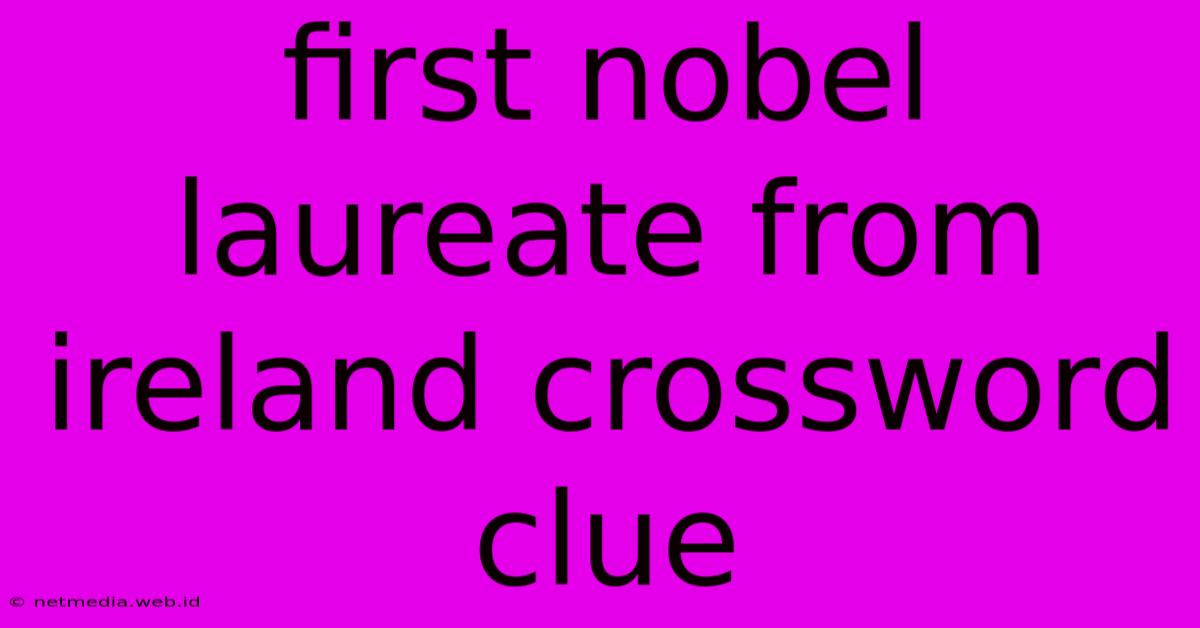 first nobel laureate from ireland crossword clue

© netmedia.web.id